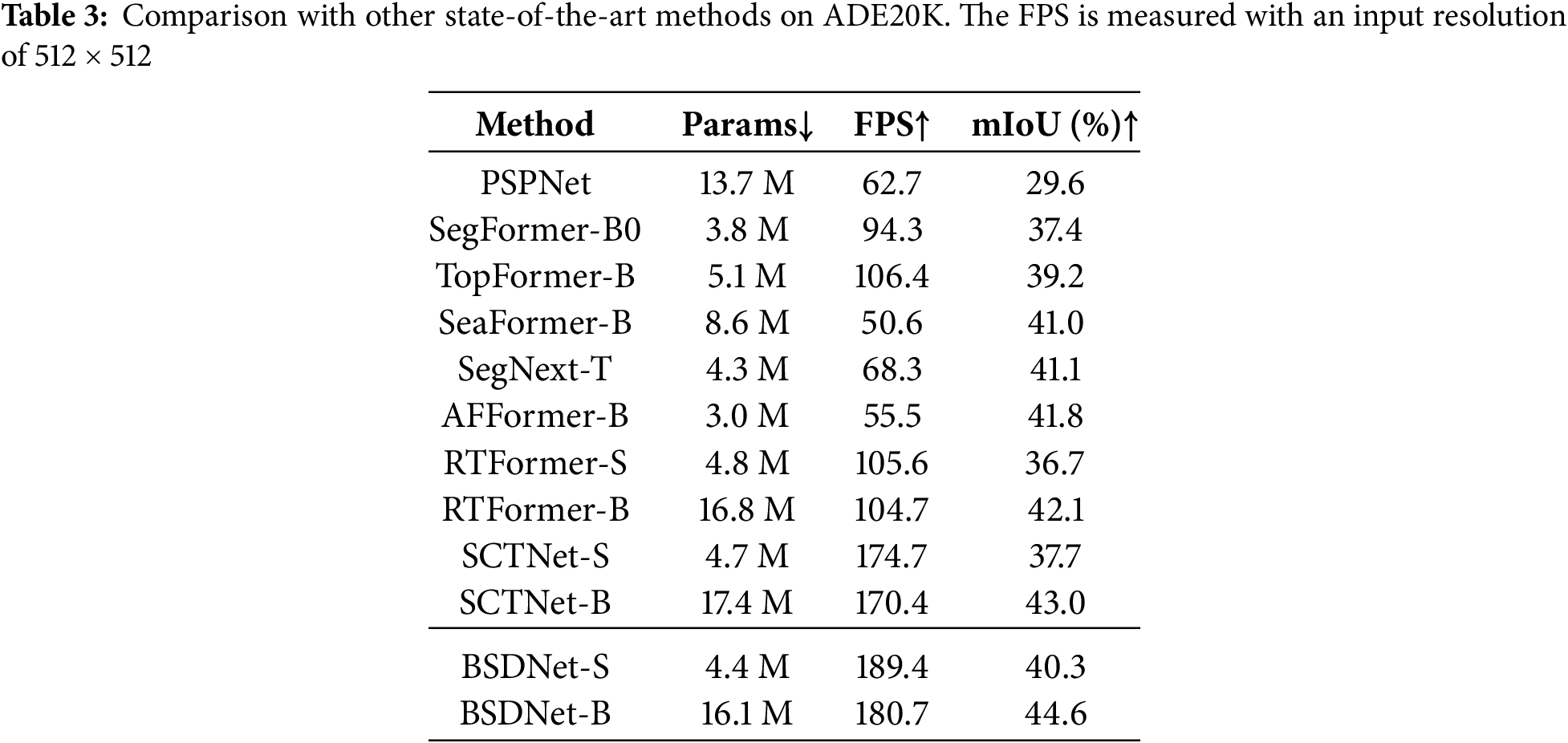 **Table 3:** Comparison with other state-of-the-art methods on ADE20K. The FPS is measured with an input resolution of $512 \times 512$

| Method | Params↓ | FPS↑ | mIoU (%)↑ |
|---|---|---|---|
| PSPNet | 13.7 M | 62.7 | 29.6 |
| SegFormer-B0 | 3.8 M | 94.3 | 37.4 |
| TopFormer-B | 5.1 M | 106.4 | 39.2 |
| SeaFormer-B | 8.6 M | 50.6 | 41.0 |
| SegNext-T | 4.3 M | 68.3 | 41.1 |
| AFFormer-B | 3.0 M | 55.5 | 41.8 |
| RTFormer-S | 4.8 M | 105.6 | 36.7 |
| RTFormer-B | 16.8 M | 104.7 | 42.1 |
| SCTNet-S | 4.7 M | 174.7 | 37.7 |
| SCTNet-B | 17.4 M | 170.4 | 43.0 |
| BSDNet-S | 4.4 M | 189.4 | 40.3 |
| BSDNet-B | 16.1 M | 180.7 | 44.6 |